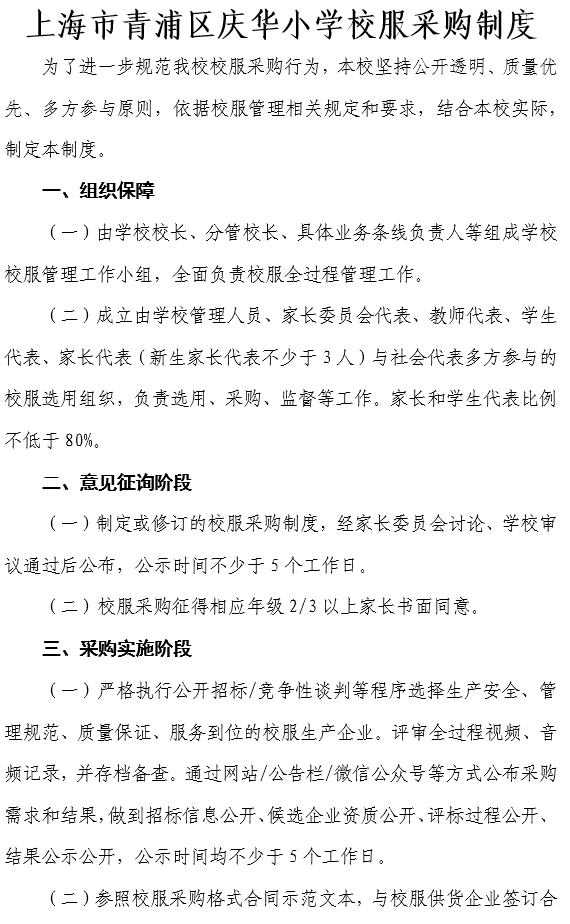 上海市青浦区庆华小学校服采购制度

为了进一步规范我校校服采购行为，本校坚持公开透明、质量优先、多方参与原则，依据校服管理相关规定和要求，结合本校实际，制定本制度。

一、组织保障

（一）由学校校长、分管校长、具体业务条线负责人等组成学校校服管理工作小组，全面负责校服全过程管理工作。

（二）成立由学校管理人员、家长委员会代表、教师代表、学生代表、家长代表（新生家长代表不少于3人）与社会代表多方参与的校服选用组织，负责选用、采购、监督等工作。家长和学生代表比例不低于80%。

二、意见征询阶段

（一）制定或修订的校服采购制度，经家长委员会讨论、学校审议通过后公布，公示时间不少于5个工作日。

（二）校服采购征得相应年级2/3以上家长书面同意。

三、采购实施阶段

（一）严格执行公开招标/竞争性谈判等程序选择生产安全、管理规范、质量保证、服务到位的校服生产企业。评审全过程视频、音频记录，并存档备查。通过网站/公告栏/微信公众号等方式公布采购需求和结果，做到招标信息公开、候选企业资质公开、评标过程公开、结果公示公开，公示时间均不少于5个工作日。

（二）参照校服采购格式合同示范文本，与校服供货企业签订合